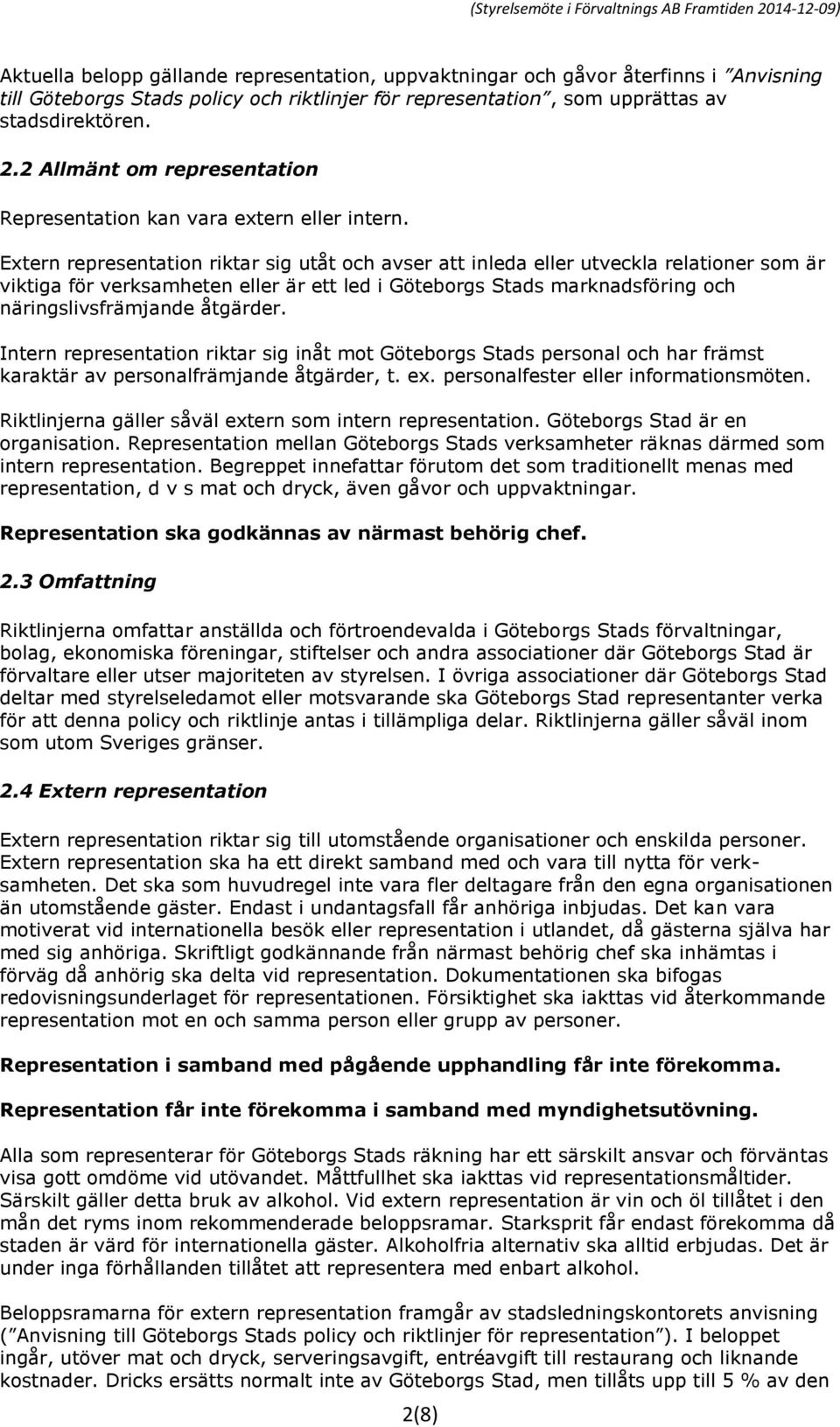 (Styrelsemöte i Förvaltnings AB Framtiden 2014-12-09)

Aktuella belopp gällande representation, uppvaktningar och gåvor återfinns i ”Anvisning till Göteborgs Stads policy och riktlinjer för representation”, som upprättas av stadsdirektören.

2.2 Allmänt om representation

Representation kan vara extern eller intern.

Extern representation riktar sig utåt och avser att inleda eller utveckla relationer som är viktiga för verksamheten eller är ett led i Göteborgs Stads marknadsföring och näringslivsfrämjande åtgärder.

Intern representation riktar sig inåt mot Göteborgs Stads personal och har främst karaktär av personalfrämjande åtgärder, t. ex. personalfester eller informationsmöten.

Riktlinjerna gäller såväl extern som intern representation. Göteborgs Stad är en organisation. Representation mellan Göteborgs Stads verksamheter räknas därmed som intern representation. Begreppet innefattar förutom det som traditionellt menas med representation, d v s mat och dryck, även gåvor och uppvaktningar.

Representation ska godkännas av närmast behörig chef.

2.3 Omfattning

Riktlinjerna omfattar anställda och förtroendevalda i Göteborgs Stads förvaltningar, bolag, ekonomiska föreningar, stiftelser och andra associationer där Göteborgs Stad är förvaltare eller utser majoriteten av styrelsen. I övriga associationer där Göteborgs Stad deltar med styrelseledamot eller motsvarande ska Göteborgs Stad representanter verka för att denna policy och riktlinje antas i tillämpliga delar. Riktlinjerna gäller såväl inom som utom Sveriges gränser.

2.4 Extern representation

Extern representation riktar sig till utomstående organisationer och enskilda personer. Extern representation ska ha ett direkt samband med och vara till nytta för verksamheten. Det ska som huvudregel inte vara fler deltagare från den egna organisationen än utomstående gäster. Endast i undantagsfall får anhöriga inbjudas. Det kan vara motiverat vid internationella besök eller representation i utlandet, då gästerna själva har med sig anhöriga. Skriftligt godkännande från närmast behörig chef ska inhämtas i förväg då anhörig ska delta vid representation. Dokumentationen ska bifogas redovisningsunderlaget för representationen. Försiktighet ska iakttas vid återkommande representation mot en och samma person eller grupp av personer.

Representation i samband med pågående upphandling får inte förekomma.

Representation får inte förekomma i samband med myndighetsutövning.

Alla som representerar för Göteborgs Stads räkning har ett särskilt ansvar och förväntas visa gott omdöme vid utövandet. Måttfullhet ska iakttas vid representationsmåltider. Särskilt gäller detta bruk av alkohol. Vid extern representation är vin och öl tillåtet i den mån det ryms inom rekommenderade beloppsramar. Starksprit får endast förekomma då staden är värd för internationella gäster. Alkoholfria alternativ ska alltid erbjudas. Det är under inga förhållanden tillåtet att representera med enbart alkohol.

Beloppsramarna för extern representation framgår av stadsledningskontorets anvisning (”Anvisning till Göteborgs Stads policy och riktlinjer för representation”). I beloppet ingår, utöver mat och dryck, serveringsavgift, entréavgift till restaurang och liknande kostnader. Dricks ersätts normalt inte av Göteborgs Stad, men tillåts upp till 5 % av den

2(8)